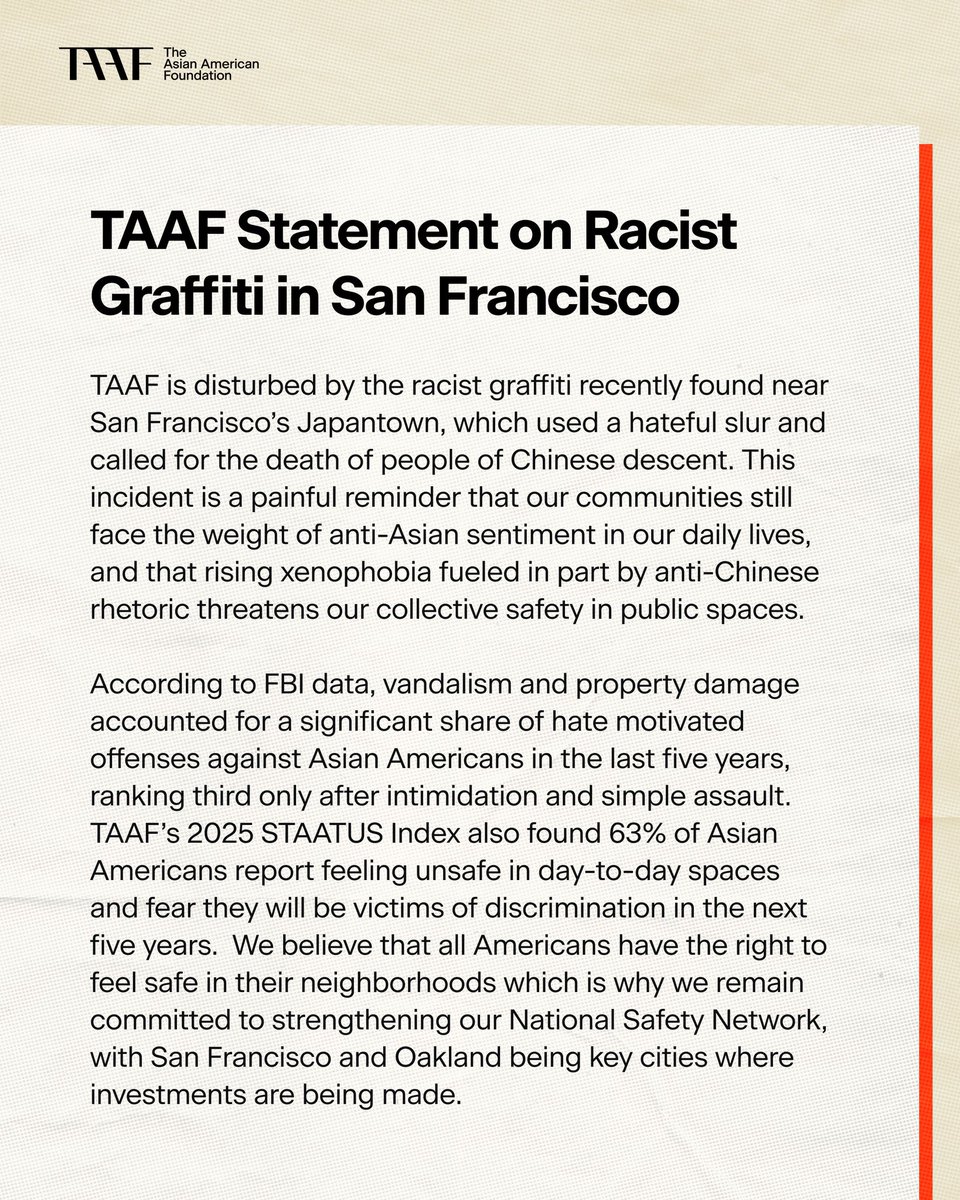 TAAF The Asian American Foundation

TAAF Statement on Racist Graffiti in San Francisco

TAAF is disturbed by the racist graffiti recently found near San Francisco's Japantown, which used a hateful slur and called for the death of people of Chinese descent. This incident is a painful reminder that our communities still face the weight of anti-Asian sentiment in our daily lives, and that rising xenophobia fueled in part by anti-Chinese rhetoric threatens our collective safety in public spaces.

According to FBI data, vandalism and property damage accounted for a significant share of hate motivated offenses against Asian Americans in the last five years, ranking third only after intimidation and simple assault. TAAF's 2025 STAATUS Index also found 63% of Asian Americans report feeling unsafe in day-to-day spaces and fear they will be victims of discrimination in the next five years. We believe that all Americans have the right to feel safe in their neighborhoods which is why we remain committed to strengthening our National Safety Network, with San Francisco and Oakland being key cities where investments are being made.